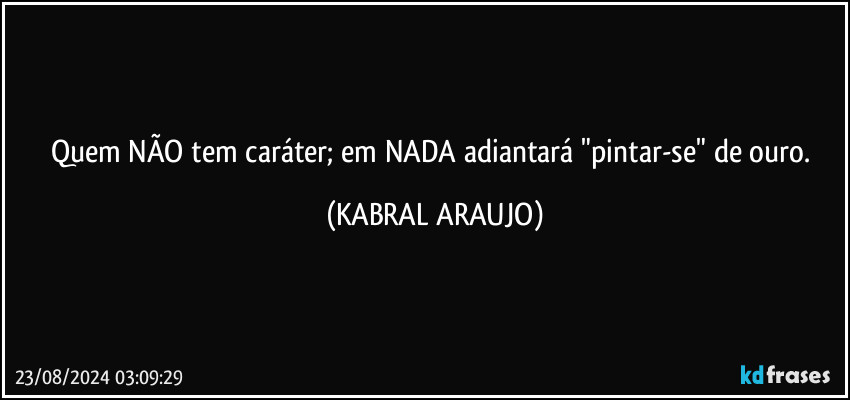 Quem NÃO tem caráter; em NADA adiantará "pintar-se" de ouro.

(KABRAL ARAUJO)

23/08/2024 03:09:29

kdfrases